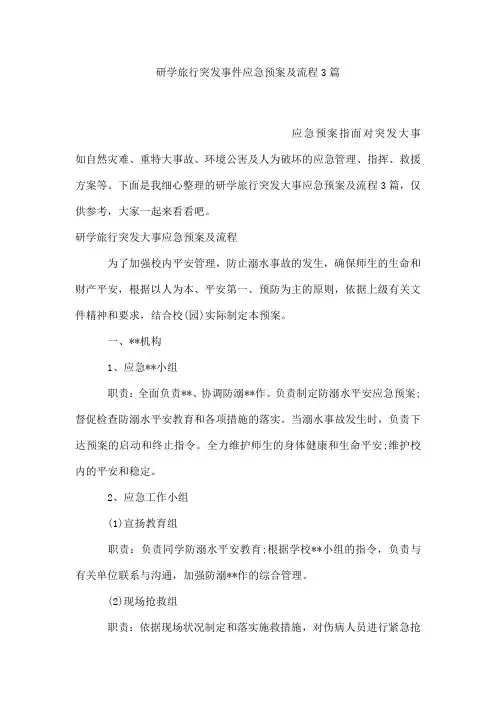 研学旅行突发事件应急预案及流程3篇

应急预案指面对突发大事如自然灾难、重特大事故、环境公害及人为破坏的应急管理、指挥、救援方案等。下面是我细心整理的研学旅行突发大事应急预案及流程3篇，仅供参考，大家一起来看看吧。

研学旅行突发大事应急预案及流程

为了加强校内平安管理，防止溺水事故的发生，确保师生的生命和财产平安，根据以人为本、平安第一、预防为主的原则，依据上级有关文件精神和要求，结合校(园)实际制定本预案。

一、**机构

1、应急**小组

职责：全面负责**、协调防溺**作。负责制定防溺水平安应急预案;督促检查防溺水平安教育和各项措施的落实。当溺水事故发生时，负责下达预案的启动和终止指令。全力维护师生的身体健康和生命平安;维护校内的平安和稳定。

2、应急工作小组

(1)宣扬教育组

职责：负责同学防溺水平安教育;根据学校**小组的指令，负责与有关单位联系与沟通，加强防溺**作的综合管理。

(2)现场抢救组

职责：依据现场状况制定和落实施救措施，对伤病人员进行紧急抢